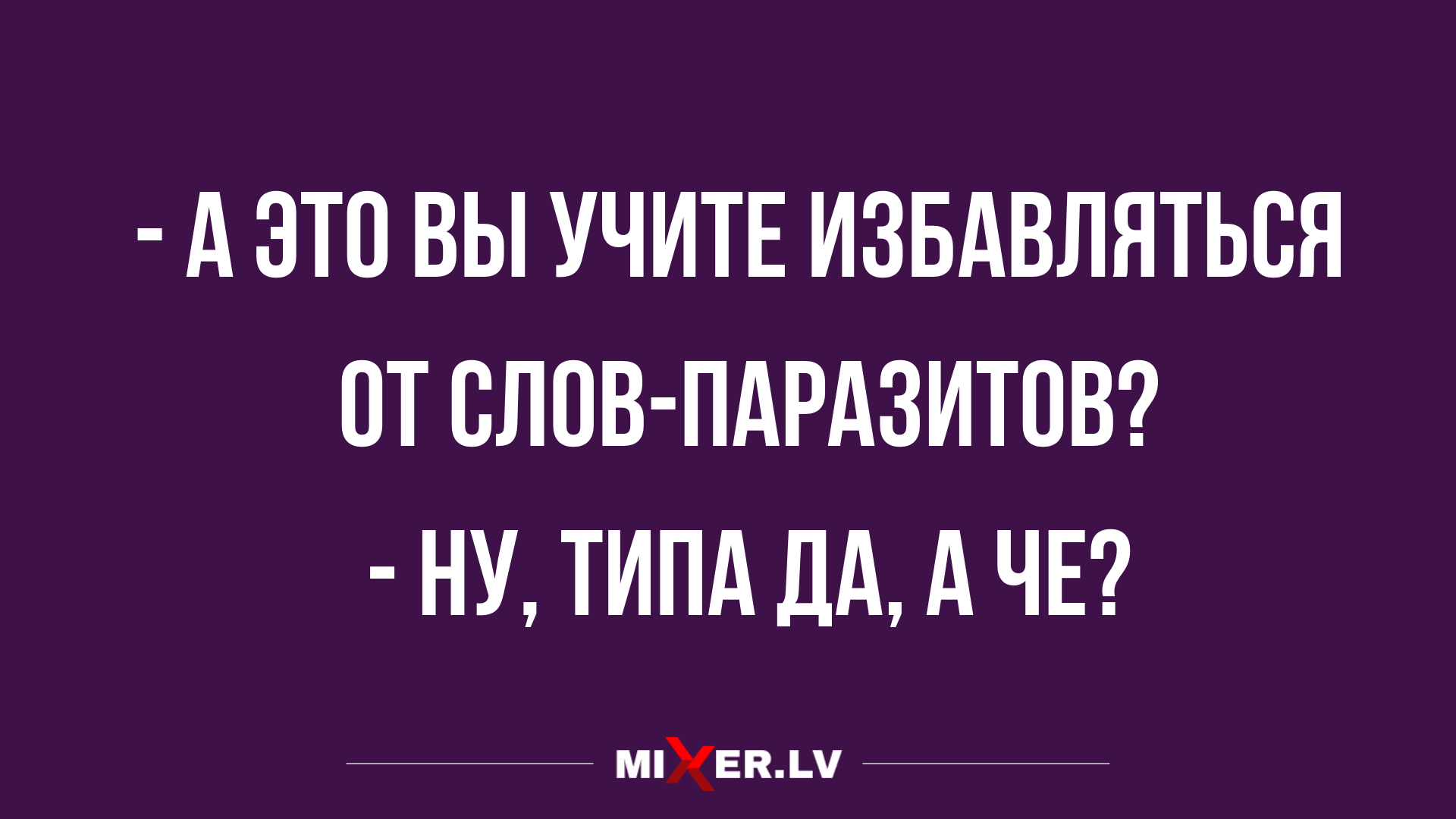 - А ЭТО ВЫ УЧИТЕ ИЗБАВЛЯТЬСЯ ОТ СЛОВ-ПАРАЗИТОВ?
- НУ, ТИПА ДА, А ЧЕ?

MIXER.LV